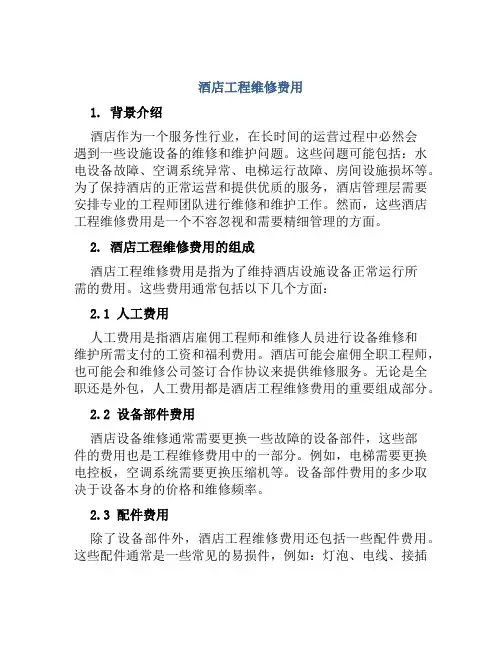 酒店工程维修费用

1. 背景介绍

酒店作为一个服务性行业，在长时间的运营过程中必然会遇到一些设施设备的维修和维护问题。这些问题可能包括：水电设备故障、空调系统异常、电梯运行故障、房间设施损坏等。为了保持酒店的正常运营和提供优质的服务，酒店管理层需要安排专业的工程师团队进行维修和维护工作。然而，这些酒店工程维修费用是一个不容忽视和需要精细管理的方面。

2. 酒店工程维修费用的组成

酒店工程维修费用是指为了维持酒店设施设备正常运行所需的费用。这些费用通常包括以下几个方面：

2.1 人工费用

人工费用是指酒店雇佣工程师和维修人员进行设备维修和维护所需支付的工资和福利费用。酒店可能会雇佣全职工程师，也可能会和维修公司签订合作协议来提供维修服务。无论是全职还是外包，人工费用都是酒店工程维修费用的重要组成部分。

2.2 设备部件费用

酒店设备维修通常需要更换一些故障的设备部件，这些部件的费用也是工程维修费用中的一部分。例如，电梯需要更换电控板，空调系统需要更换压缩机等。设备部件费用的多少取决于设备本身的价格和维修频率。

2.3 配件费用

除了设备部件外，酒店工程维修费用还包括一些配件费用。这些配件通常是一些常见的易损件，例如：灯泡、电线、接插